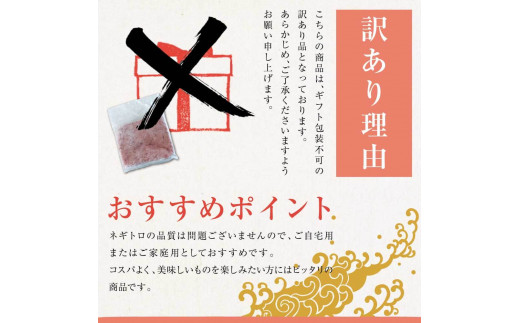 訳あり理由

こちらの商品は、ギフト包装不可の訳あり品となっております。あらかじめ、ご了承くださいますようお願い申し上げます。

おすすめポイント

ネギトロの品質は問題ございませんので、ご自宅用またはご家庭用としておすすめです。
コスパよく、美味しいものを楽しみたい方にはピッタリの商品です。